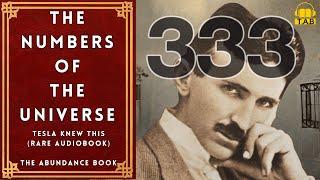 THE NUMBERS OF THE UNIVERSE

TESLA KNEW THIS (RARE AUDIOBOOK)

THE ABUNDANCE BOOK

333

TAB